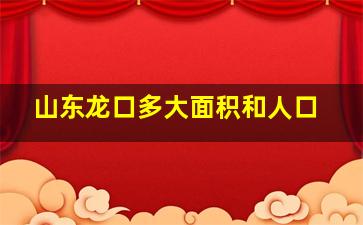 山东龙口多大面积和人口